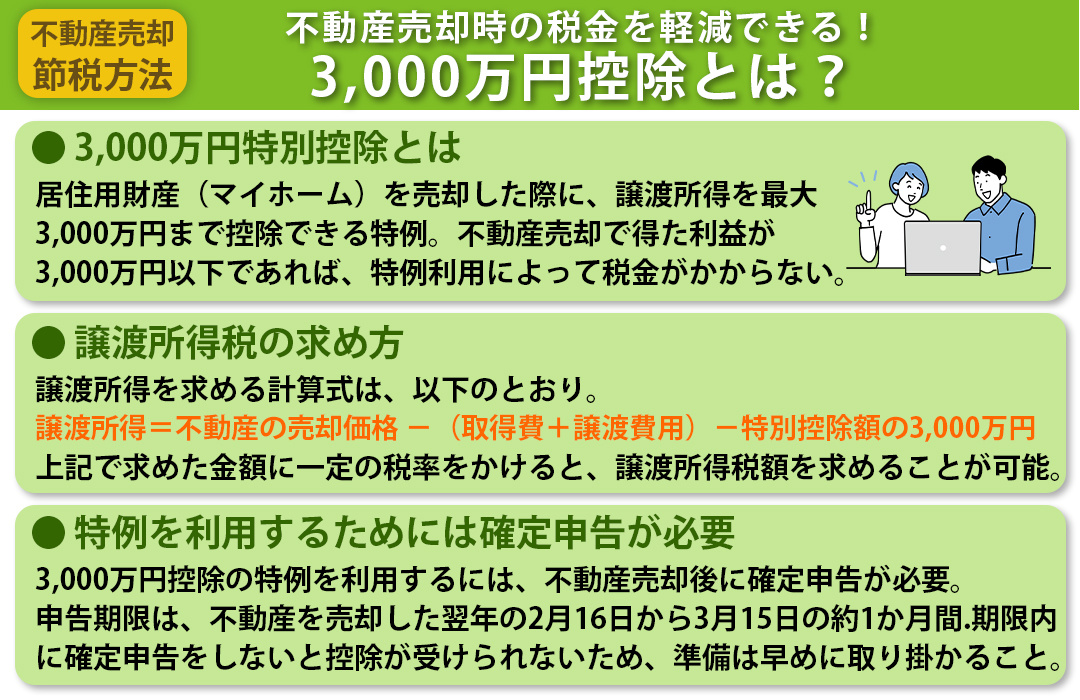 不動産売却
節税方法

不動産売却時の税金を軽減できる！
3,000万円控除とは？

● 3,000万円特別控除とは

居住用財産（マイホーム）を売却した際に、譲渡所得を最大3,000万円まで控除できる特例。不動産売却で得た利益が3,000万円以下であれば、特例利用によって税金がかからない。

● 譲渡所得税の求め方

譲渡所得を求める計算式は、以下のとおり。
譲渡所得＝不動産の売却価格 －（取得費＋譲渡費用）－特別控除額の3,000万円
上記で求めた金額に一定の税率をかけると、譲渡所得税額を求めることが可能。

● 特例を利用するためには確定申告が必要

3,000万円控除の特例を利用するには、不動産売却後に確定申告が必要。
申告期限は、不動産を売却した翌年の2月16日から3月15日の約1か月間.期限内に確定申告をしないと控除が受けられないため、準備は早めに取り掛かること。